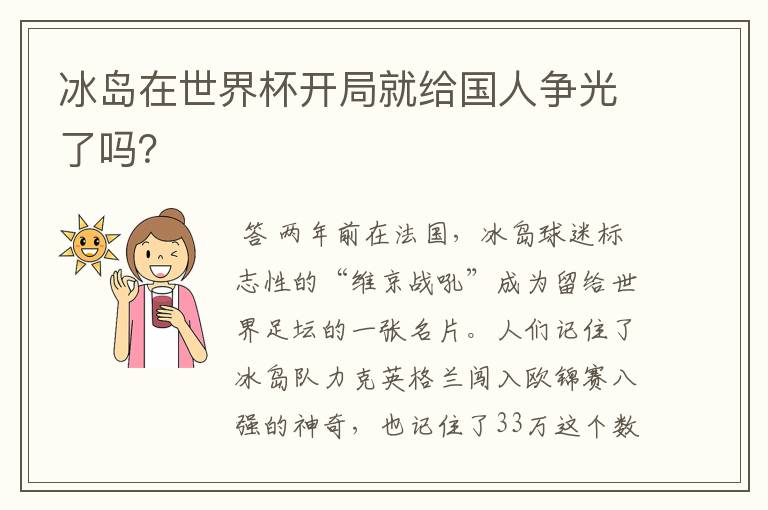 冰岛在世界杯开局就给国人争光了吗?

答 两年前在法国，冰岛球迷标志性的“维京战吼”成为留给世界足坛的一张名片。人们记住了冰岛队力克英格兰闯入欧锦赛八强的神奇，也记住了33万这个数